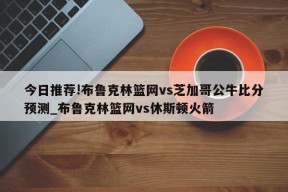 今日推荐!布鲁克林篮网vs芝加哥公牛比分预测_布鲁克林篮网vs休斯顿火箭